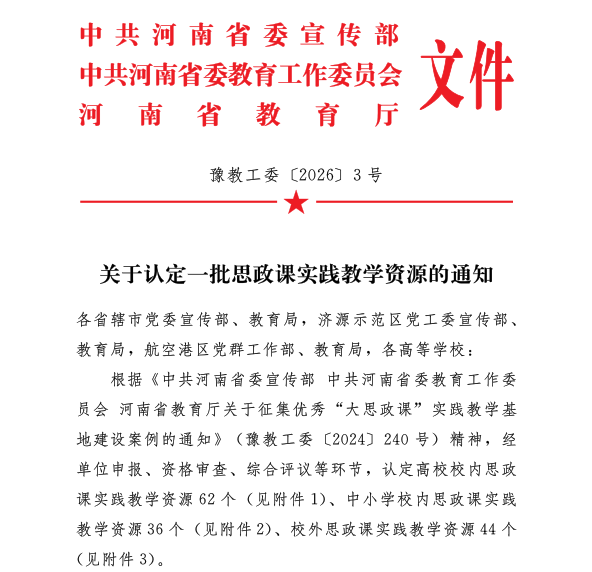 中共河南省委宣传部
中共河南省委教育工作委员会
河南省教育厅
文件

豫教工委〔2026〕3号

关于认定一批思政课实践教学资源的通知

各省辖市党委宣传部、教育局，济源示范区党工委宣传部、教育局，航空港区党群工作部、教育局，各高等学校：

根据《中共河南省委宣传部 中共河南省委教育工作委员会 河南省教育厅关于征集优秀“大思政课”实践教学基地建设案例的通知》（豫教工委〔2024〕240号）精神，经单位申报、资格审查、综合评议等环节，认定高校校内思政课实践教学资源62个（见附件1）、中小学校内思政课实践教学资源36个（见附件2）、校外思政课实践教学资源44个（见附件3）。